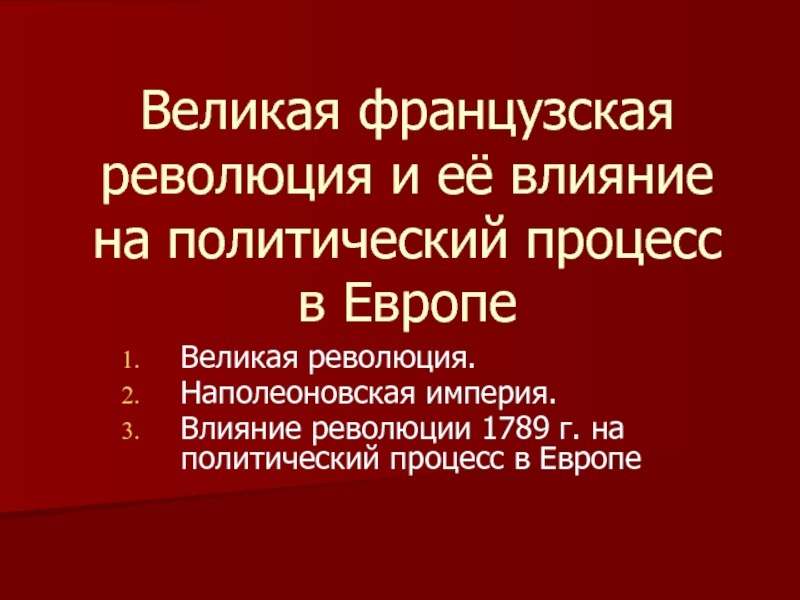 Великая французская революция и её влияние на политический процесс в Европе

1. Великая революция.
2. Наполеоновская империя.
3. Влияние революции 1789 г. на политический процесс в Европе